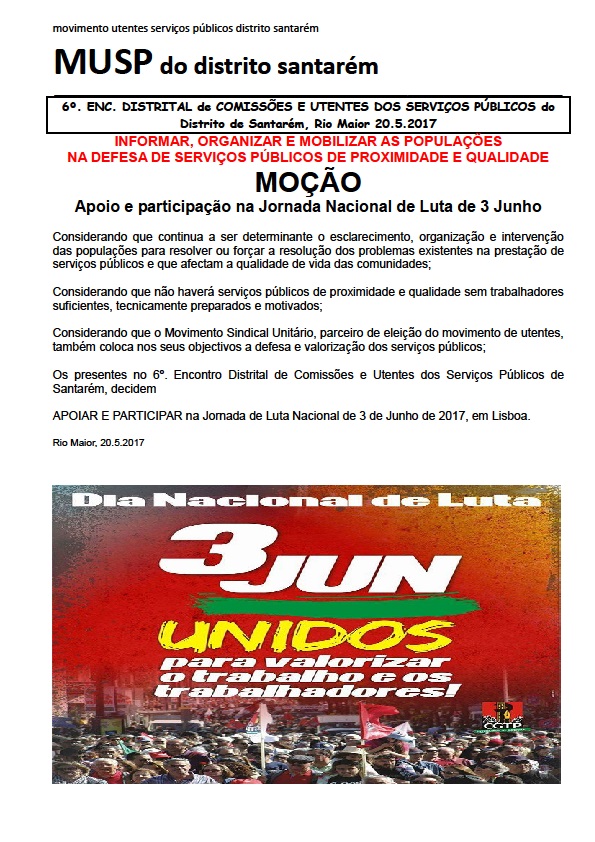 movimento utentes serviços públicos distrito santarém

MUSP do distrito santarém

6º. ENC. DISTRITAL de COMISSÕES E UTENTES DOS SERVIÇOS PÚBLICOS do Distrito de Santarém, Rio Maior 20.5.2017

INFORMAR, ORGANIZAR E MOBILIZAR AS POPULAÇÕES NA DEFESA DE SERVIÇOS PÚBLICOS DE PROXIMIDADE E QUALIDADE

MOÇÃO

Apoio e participação na Jornada Nacional de Luta de 3 Junho

Considerando que continua a ser determinante o esclarecimento, organização e intervenção das populações para resolver ou forçar a resolução dos problemas existentes na prestação de serviços públicos e que afectam a qualidade de vida das comunidades;

Considerando que não haverá serviços públicos de proximidade e qualidade sem trabalhadores suficientes, tecnicamente preparados e motivados;

Considerando que o Movimento Sindical Unitário, parceiro de eleição do movimento de utentes, também coloca nos seus objectivos a defesa e valorização dos serviços públicos;

Os presentes no 6º. Encontro Distrital de Comissões e Utentes dos Serviços Públicos de Santarém, decidem

APOIAR E PARTICIPAR na Jornada de Luta Nacional de 3 de Junho de 2017, em Lisboa.

Rio Maior, 20.5.2017

Dia Nacional de Luta

3 JUN

UNIDOS

para valorizar o trabalho e os trabalhadores!

CGTP